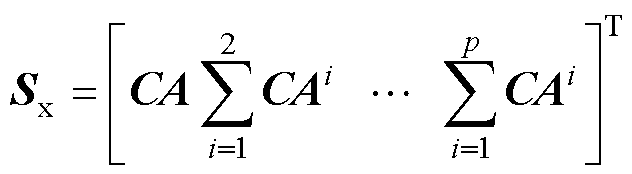 $\boldsymbol{S}_{\mathrm{x}} = \left[ \boldsymbol{CA} \sum_{i=1}^{2} \boldsymbol{CA}^{i} \quad \cdots \quad \sum_{i=1}^{p} \boldsymbol{CA}^{i} \right]^{\mathrm{T}}$